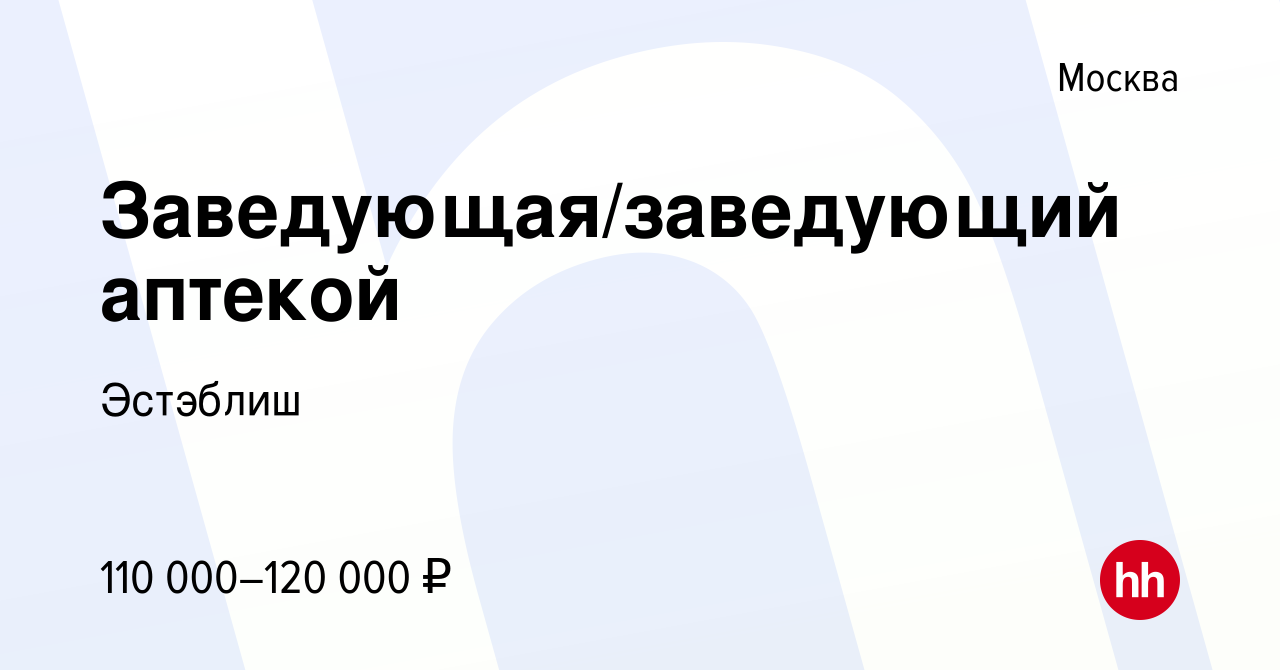 Москва

Заведующая/заведующий аптекой

Эстэблиш

110 000–120 000 ₽

hh